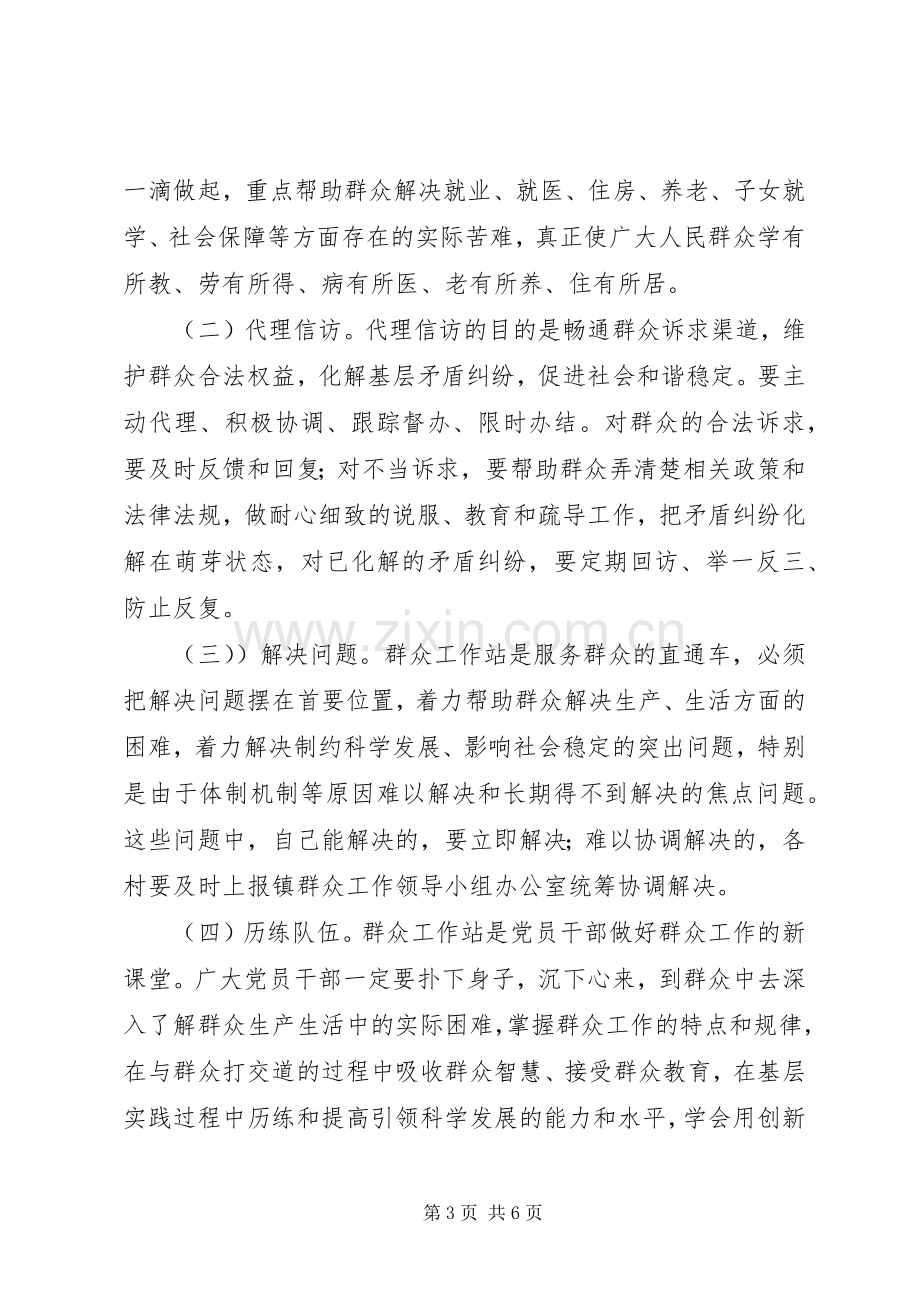 一滴做起，重点帮助群众解决就业、就医、住房、养老、子女就学、社会保障等方面存在的实际苦难，真正使广大人民群众学有所教、劳有所得、病有所医、老有所养、住有所居。

（二）代理信访。代理信访的目的是畅通群众诉求渠道，维护群众合法权益，化解基层矛盾纠纷，促进社会和谐稳定。要主动代理、积极协调、跟踪督办、限时办结。对群众的合法诉求，要及时反馈和回复；对不当诉求，要帮助群众弄清楚相关政策和法律法规，做耐心细致的说服、教育和疏导工作，把矛盾纠纷化解在萌芽状态，对已化解的矛盾纠纷，要定期回访、举一反三、防止反复。

（三））解决问题。群众工作站是服务群众的直通车，必须把解决问题摆在首要位置，着力帮助群众解决生产、生活方面的困难，着力解决制约科学发展、影响社会稳定的突出问题，特别是由于体制机制等原因难以解决和长期得不到解决的焦点问题。这些问题中，自己能解决的，要立即解决；难以协调解决的，各村要及时上报镇群众工作领导小组办公室统筹协调解决。

（四）历练队伍。群众工作站是党员干部做好群众工作的新课堂。广大党员干部一定要扑下身子，沉下心来，到群众中去深入了解群众生产生活中的实际困难，掌握群众工作的特点和规律，在与群众打交道的过程中吸收群众智慧、接受群众教育，在基层实践过程中历练和提高引领科学发展的能力和水平，学会用创新

第3页 共6页

www.zixin.com.cn